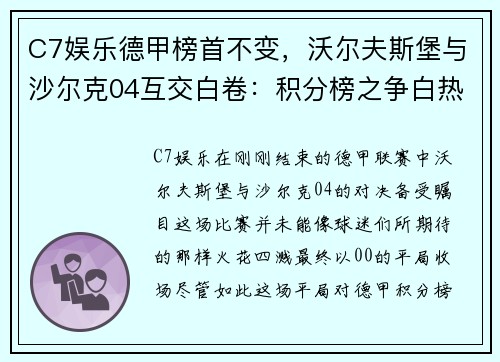 C7娱乐德甲榜首不变，沃尔夫斯堡与沙尔克04互交白卷：积分榜之争白热

C7娱乐在刚刚结束的德甲联赛中沃尔夫斯堡与沙尔克04的对决备受瞩目这场比赛并未能像球迷们所期待的那样火花四溅最终以00的平局收场尽管如此这场平局对德甲积分榜